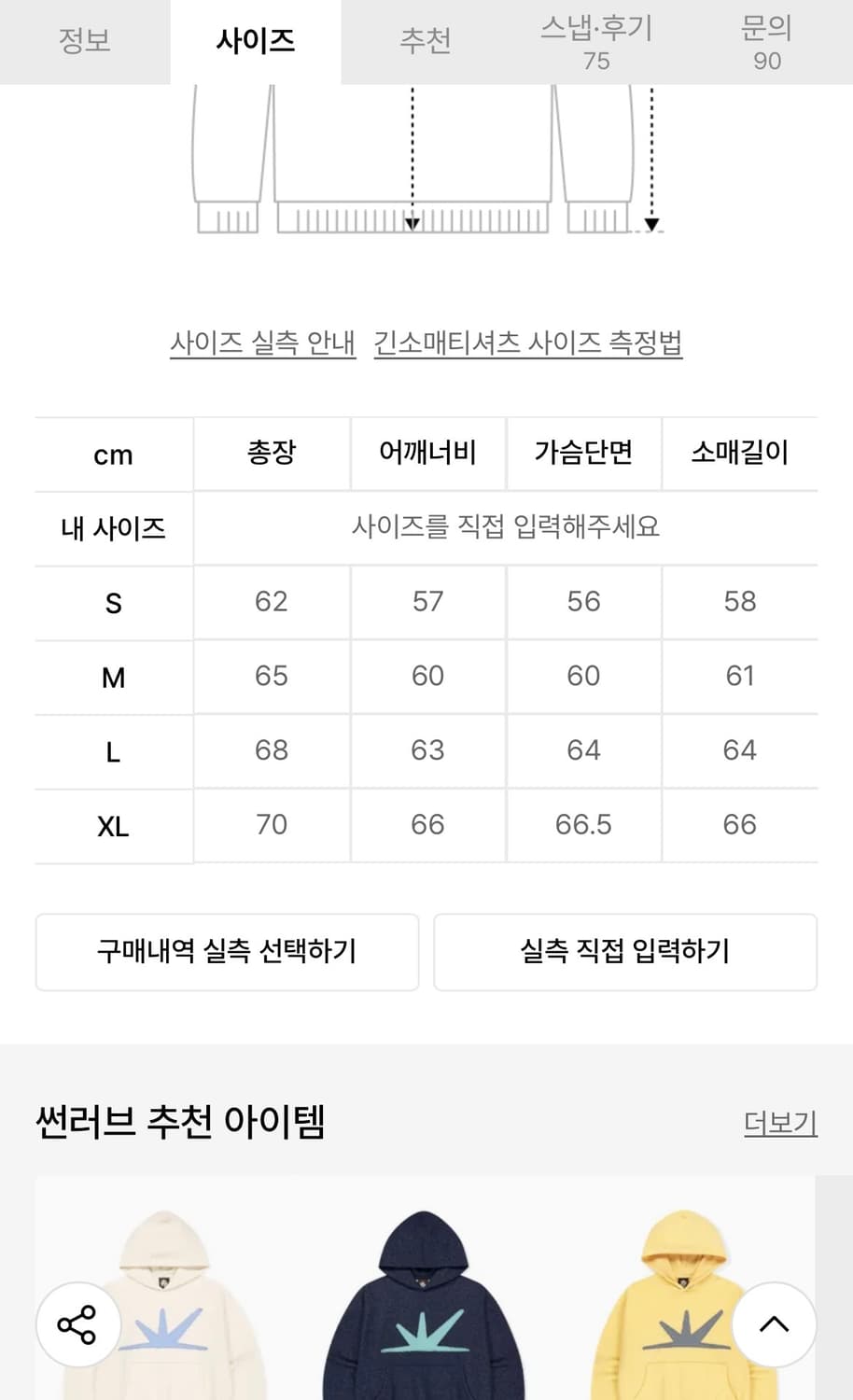 정보 사이즈 추천 스냅·후기 75 문의 90

사이즈 실측 안내 긴소매티셔츠 사이즈 측정법

| cm | 총장 | 어깨너비 | 가슴단면 | 소매길이 |
|---|---|---|---|---|
| 내 사이즈 | 사이즈를 직접 입력해주세요 | | | |
| S | 62 | 57 | 56 | 58 |
| M | 65 | 60 | 60 | 61 |
| L | 68 | 63 | 64 | 64 |
| XL | 70 | 66 | 66.5 | 66 |

구매내역 실측 선택하기

실측 직접 입력하기

썬러브 추천 아이템

더보기